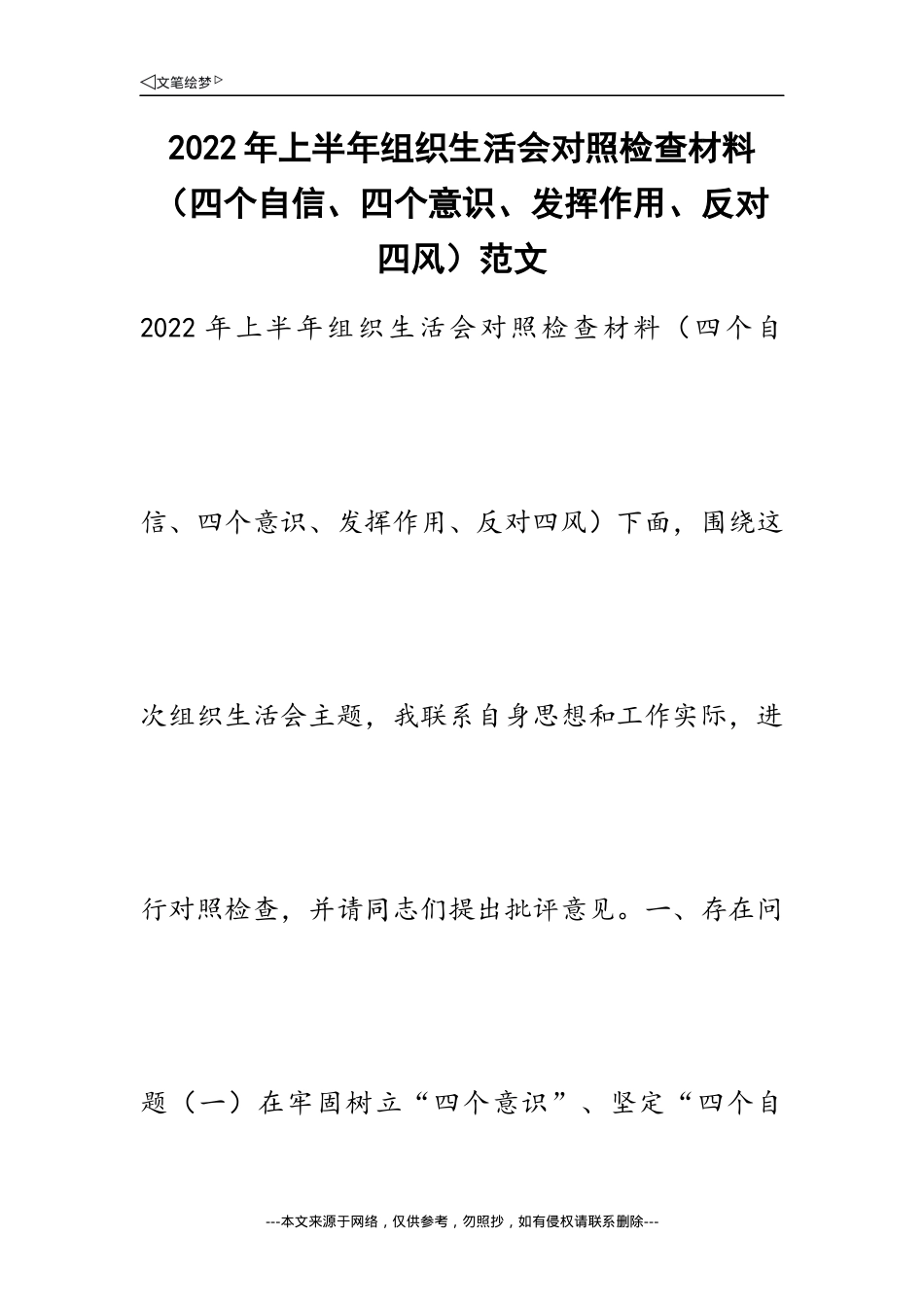 ◁文笔绘梦▷

2022年上半年组织生活会对照检查材料（四个自信、四个意识、发挥作用、反对四风）范文

2022年上半年组织生活会对照检查材料（四个自信、四个意识、发挥作用、反对四风）下面，围绕这次组织生活会主题，我联系自身思想和工作实际，进行对照检查，并请同志们提出批评意见。一、存在问题（一）在牢固树立“四个意识”、坚定“四个自

---本文来源于网络，仅供参考，勿照抄，如有侵权请联系删除---